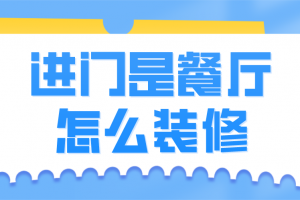 进门是餐厅
怎么装修